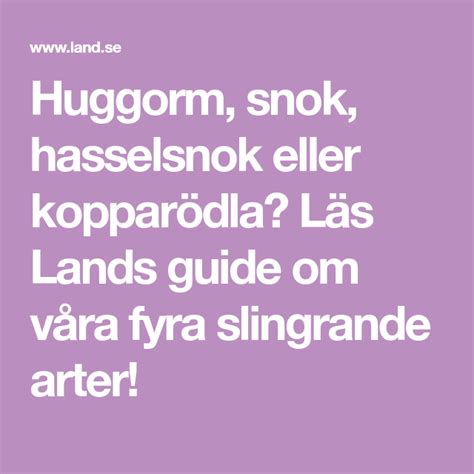 www.land.se

Huggorm, snok, hasselsnok eller kopparödla? Läs Lands guide om våra fyra slingrande arter!